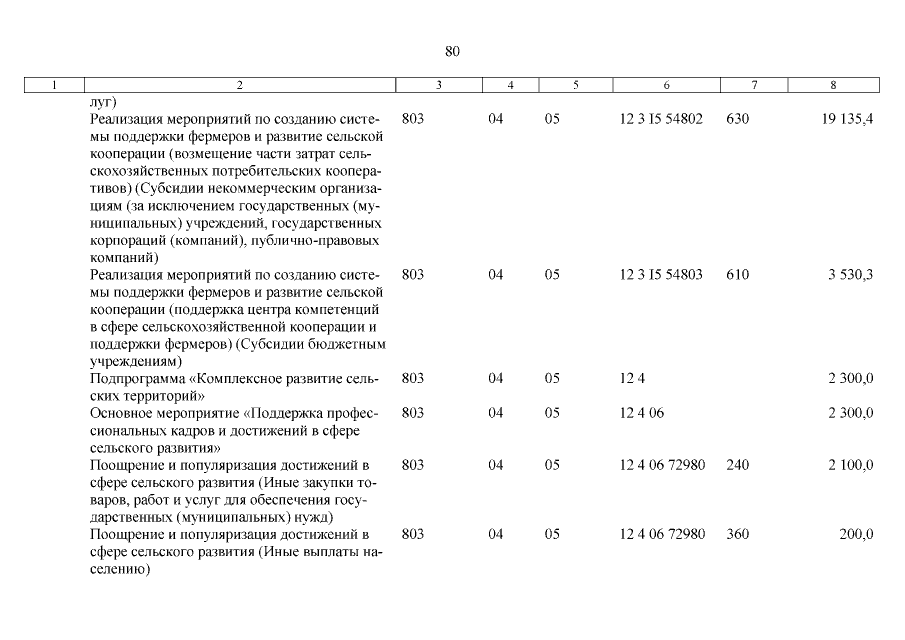 80

| 1 | 2 | 3 | 4 | 5 | 6 | 7 | 8 |
|---|---|---|---|---|---|---|---|
| | луг) | | | | | | |
| | Реализация мероприятий по созданию системы поддержки фермеров и развитие сельской кооперации (возмещение части затрат сельскохозяйственных потребительских кооперативов) (Субсидии некоммерческим организациям (за исключением государственных (муниципальных) учреждений, государственных корпораций (компаний), публично-правовых компаний) | 803 | 04 | 05 | 12 3 I5 54802 | 630 | 19 135,4 |
| | Реализация мероприятий по созданию системы поддержки фермеров и развитие сельской кооперации (поддержка центра компетенций в сфере сельскохозяйственной кооперации и поддержки фермеров) (Субсидии бюджетным учреждениям) | 803 | 04 | 05 | 12 3 I5 54803 | 610 | 3 530,3 |
| | Подпрограмма «Комплексное развитие сельских территорий» | 803 | 04 | 05 | 12 4 | | 2 300,0 |
| | Основное мероприятие «Поддержка профессиональных кадров и достижений в сфере сельского развития» | 803 | 04 | 05 | 12 4 06 | | 2 300,0 |
| | Поощрение и популяризация достижений в сфере сельского развития (Иные закупки товаров, работ и услуг для обеспечения государственных (муниципальных) нужд) | 803 | 04 | 05 | 12 4 06 72980 | 240 | 2 100,0 |
| | Поощрение и популяризация достижений в сфере сельского развития (Иные выплаты населению) | 803 | 04 | 05 | 12 4 06 72980 | 360 | 200,0 |